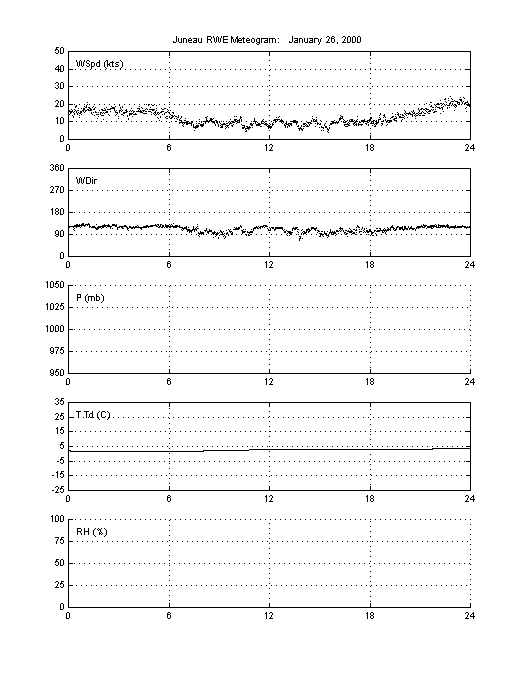 Juneau RWE Meteogram: January 26, 2000

WSpd (kts)

50
40
30
20
10
0

0 6 12 18 24

WDir

360
270
180
90
0

0 6 12 18 24

P (mb)

1050
1025
1000
975
950

0 6 12 18 24

T,Td (C)

35
25
15
5
-5
-15
-25

0 6 12 18 24

RH (%)

100
75
50
25
0

0 6 12 18 24